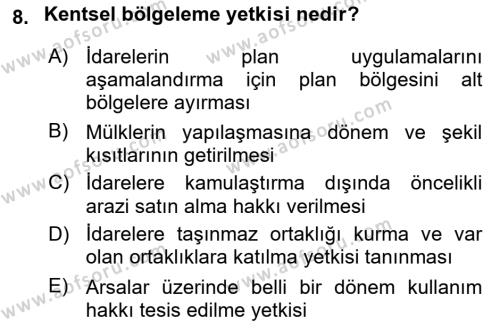 8. Kentsel bölgeleme yetkisi nedir?

A) İdarelerin plan uygulamalarını aşamalandırma için plan bölgesini alt bölgelere ayırması

B) Mülklerin yapılaşmasına dönem ve şekil kısıtlarının getirilmesi

C) İdarelere kamulaştırma dışında öncelikli arazi satın alma hakkı verilmesi

D) İdarelere taşınmaz ortaklığı kurma ve var olan ortaklıklara katılma yetkisi tanınması

E) Arsalar üzerinde belli bir dönem kullanım hakkı tesis edilme yetkisi

www.aofsoru.com